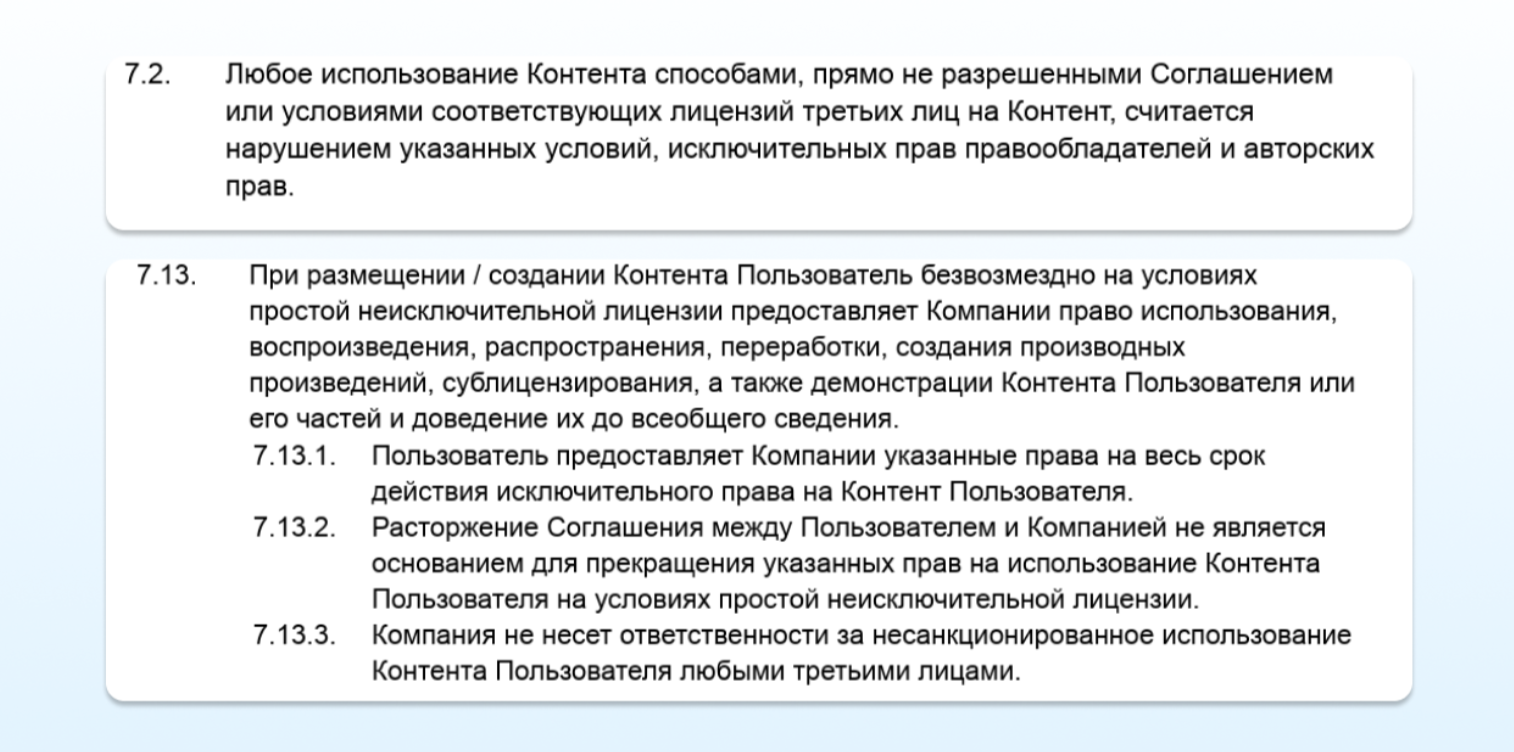 7.2. Любое использование Контента способами, прямо не разрешенными Соглашением или условиями соответствующих лицензий третьих лиц на Контент, считается нарушением указанных условий, исключительных прав правообладателей и авторских прав.

7.13. При размещении / создании Контента Пользователь безвозмездно на условиях простой неисключительной лицензии предоставляет Компании право использования, воспроизведения, распространения, переработки, создания производных произведений, сублицензирования, а также демонстрации Контента Пользователя или его частей и доведение их до всеобщего сведения.

7.13.1. Пользователь предоставляет Компании указанные права на весь срок действия исключительного права на Контент Пользователя.

7.13.2. Расторжение Соглашения между Пользователем и Компанией не является основанием для прекращения указанных прав на использование Контента Пользователя на условиях простой неисключительной лицензии.

7.13.3. Компания не несет ответственности за несанкционированное использование Контента Пользователя любыми третьими лицами.